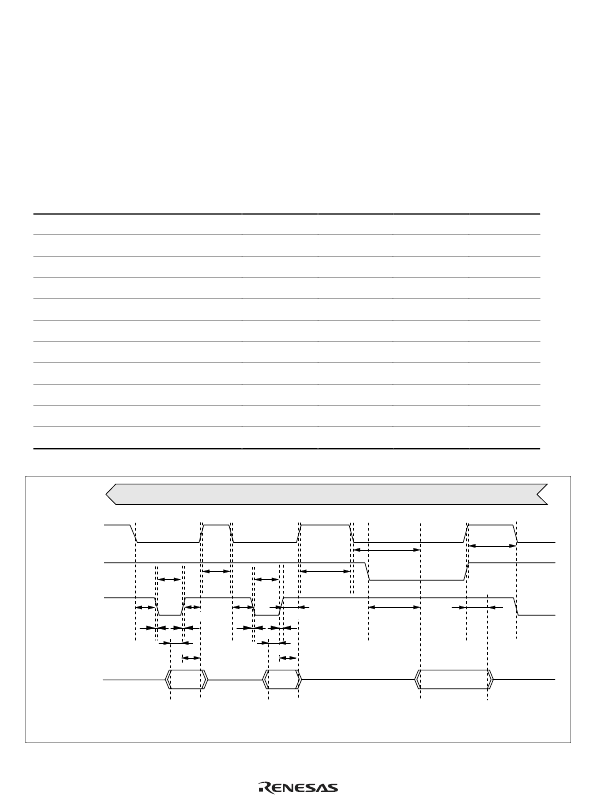 RENESAS